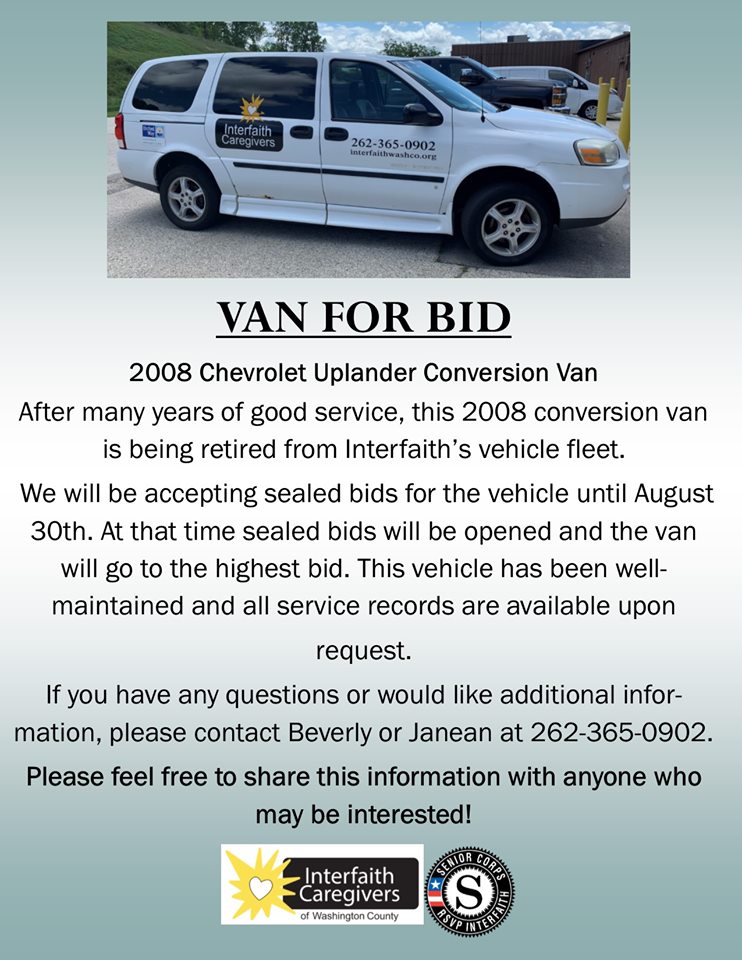 Interfaith Caregivers

262-365-0902
interfaithwashco.org

VAN FOR BID

2008 Chevrolet Uplander Conversion Van

After many years of good service, this 2008 conversion van is being retired from Interfaith's vehicle fleet.

We will be accepting sealed bids for the vehicle until August 30th. At that time sealed bids will be opened and the van will go to the highest bid. This vehicle has been well-maintained and all service records are available upon request.

If you have any questions or would like additional information, please contact Beverly or Janean at 262-365-0902.

Please feel free to share this information with anyone who may be interested!

Interfaith Caregivers
of Washington County

SENIOR CORPS
S
RSVP INTERFAITH